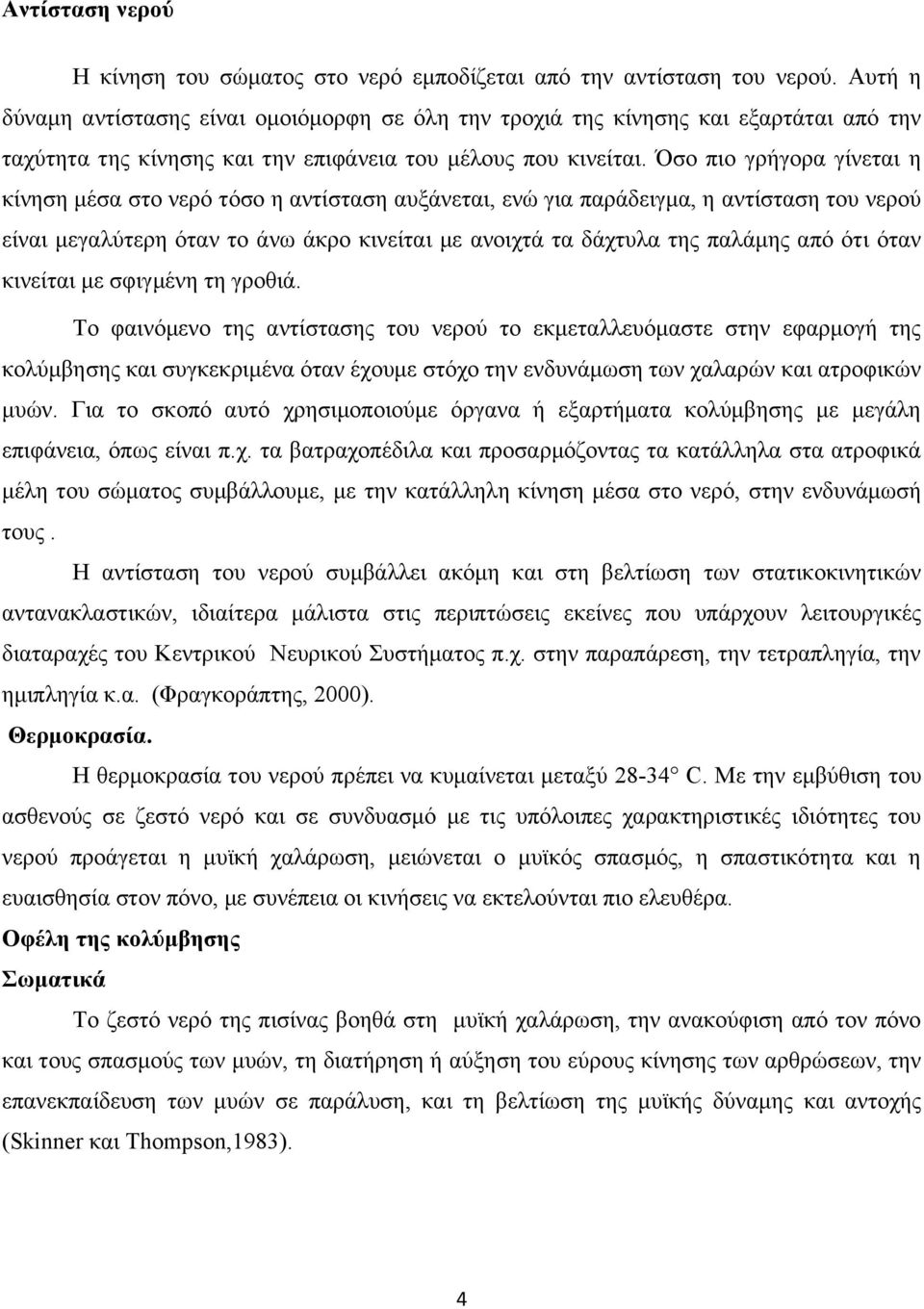 Αντίσταση νερού

Η κίνηση του σώματος στο νερό εμποδίζεται από την αντίσταση του νερού. Αυτή η δύναμη αντίστασης είναι ομοιόμορφη σε όλη την τροχιά της κίνησης και εξαρτάται από την ταχύτητα της κίνησης και την επιφάνεια του μέλους που κινείται. Όσο πιο γρήγορα γίνεται η κίνηση μέσα στο νερό τόσο η αντίσταση αυξάνεται, ενώ για παράδειγμα, η αντίσταση του νερού είναι μεγαλύτερη όταν το άνω άκρο κινείται με ανοιχτά τα δάχτυλα της παλάμης από ότι όταν κινείται με σφιγμένη τη γροθιά.

Το φαινόμενο της αντίστασης του νερού το εκμεταλλευόμαστε στην εφαρμογή της κολύμβησης και συγκεκριμένα όταν έχουμε στόχο την ενδυνάμωση των χαλαρών και ατροφικών μυών. Για το σκοπό αυτό χρησιμοποιούμε όργανα ή εξαρτήματα κολύμβησης με μεγάλη επιφάνεια, όπως είναι π.χ. τα βατραχοπέδιλα και προσαρμόζοντας τα κατάλληλα στα ατροφικά μέλη του σώματος συμβάλλουμε, με την κατάλληλη κίνηση μέσα στο νερό, στην ενδυνάμωσή τους .

Η αντίσταση του νερού συμβάλλει ακόμη και στη βελτίωση των στατικοκινητικών αντανακλαστικών, ιδιαίτερα μάλιστα στις περιπτώσεις εκείνες που υπάρχουν λειτουργικές διαταραχές του Κεντρικού Νευρικού Συστήματος π.χ. στην παραπάρεση, την τετραπληγία, την ημιπληγία κ.α. (Φραγκοράπτης, 2000).

Θερμοκρασία.

Η θερμοκρασία του νερού πρέπει να κυμαίνεται μεταξύ 28-34° C. Με την εμβύθιση του ασθενούς σε ζεστό νερό και σε συνδυασμό με τις υπόλοιπες χαρακτηριστικές ιδιότητες του νερού προάγεται η μυϊκή χαλάρωση, μειώνεται ο μυϊκός σπασμός, η σπαστικότητα και η ευαισθησία στον πόνο, με συνέπεια οι κινήσεις να εκτελούνται πιο ελευθέρα.

Οφέλη της κολύμβησης

Σωματικά

Το ζεστό νερό της πισίνας βοηθά στη μυϊκή χαλάρωση, την ανακούφιση από τον πόνο και τους σπασμούς των μυών, τη διατήρηση ή αύξηση του εύρους κίνησης των αρθρώσεων, την επανεκπαίδευση των μυών σε παράλυση, και τη βελτίωση της μυϊκής δύναμης και αντοχής (Skinner και Thompson,1983).

4